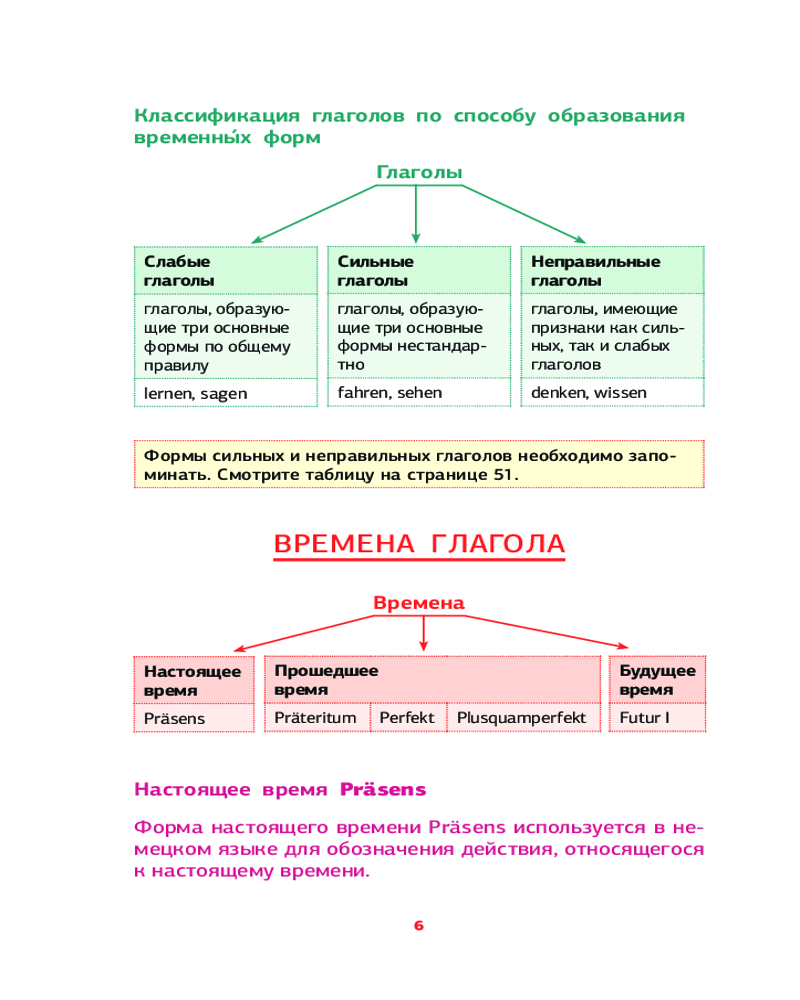 Классификация глаголов по способу образования временны́х форм

Глаголы

| Слабые глаголы | Сильные глаголы | Неправильные глаголы |
|---|---|---|
| глаголы, образующие три основные формы по общему правилу | глаголы, образующие три основные формы нестандартно | глаголы, имеющие признаки как сильных, так и слабых глаголов |
| lernen, sagen | fahren, sehen | denken, wissen |

Формы сильных и неправильных глаголов необходимо запоминать. Смотрите таблицу на странице 51.

ВРЕМЕНА ГЛАГОЛА

Времена

| Настоящее время | Прошедшее время | | | Будущее время |
|---|---|---|---|---|
| Präsens | Präteritum | Perfekt | Plusquamperfekt | Futur I |

Настоящее время Präsens

Форма настоящего времени Präsens используется в немецком языке для обозначения действия, относящегося к настоящему времени.

6